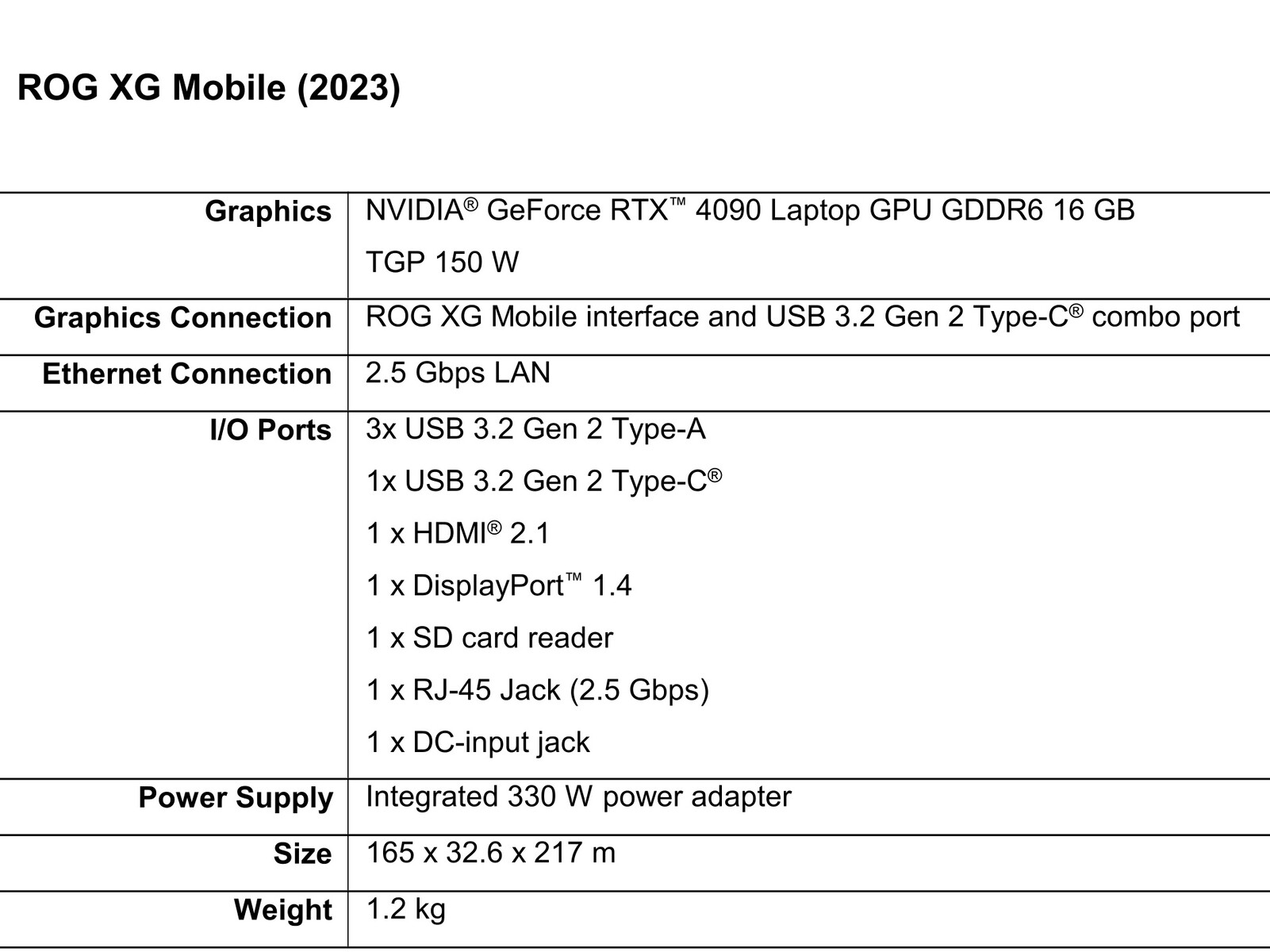 ROG XG Mobile (2023)

| Graphics | NVIDIA® GeForce RTX™ 4090 Laptop GPU GDDR6 16 GB TGP 150 W |
|---|---|
| Graphics Connection | ROG XG Mobile interface and USB 3.2 Gen 2 Type-C® combo port |
| Ethernet Connection | 2.5 Gbps LAN |
| I/O Ports | 3x USB 3.2 Gen 2 Type-A 1x USB 3.2 Gen 2 Type-C® 1 x HDMI® 2.1 1 x DisplayPort™ 1.4 1 x SD card reader 1 x RJ-45 Jack (2.5 Gbps) 1 x DC-input jack |
| Power Supply | Integrated 330 W power adapter |
| Size | 165 x 32.6 x 217 m |
| Weight | 1.2 kg |